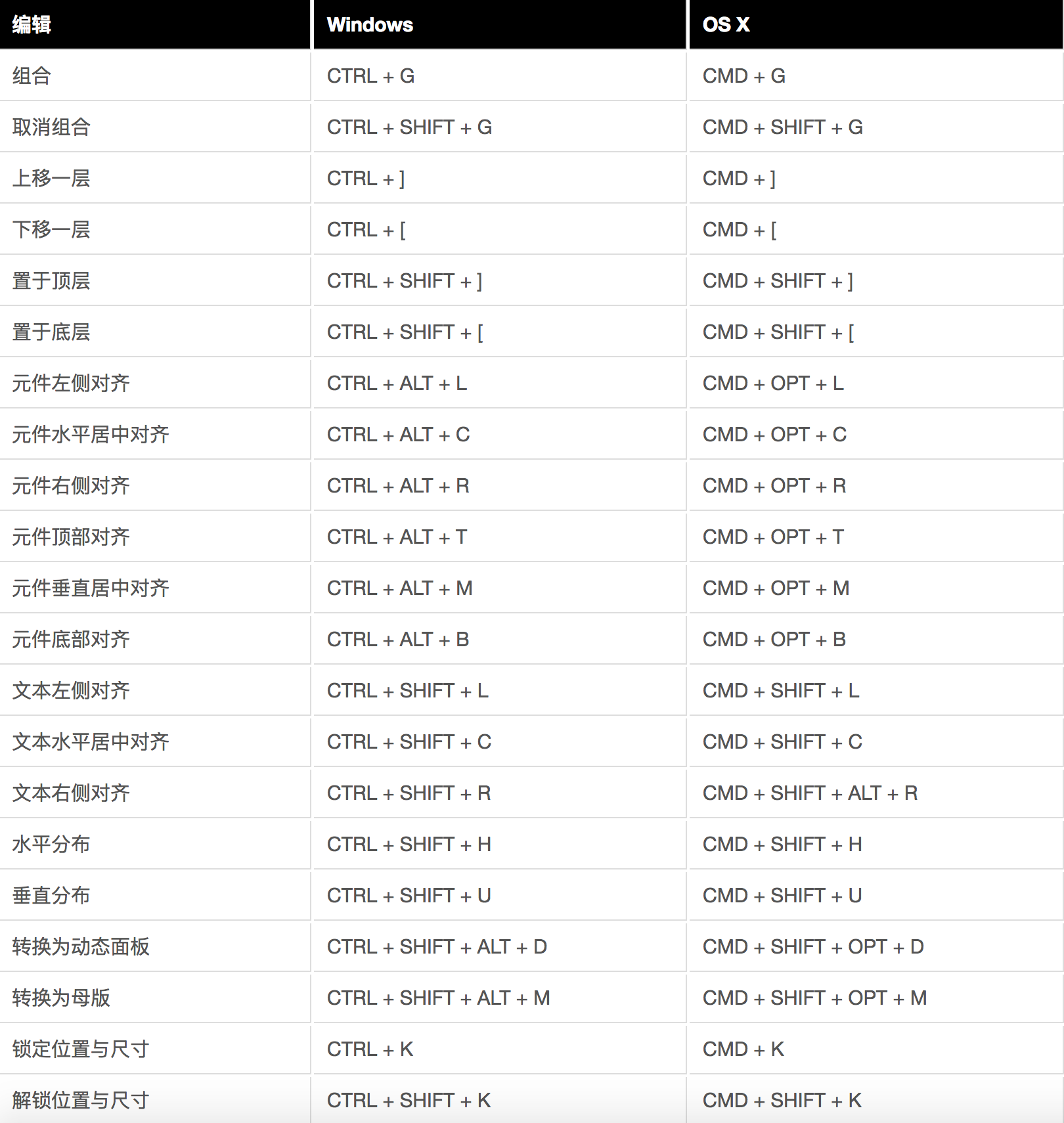 | 编辑 | Windows | OS X |
|---|---|---|
| 组合 | CTRL + G | CMD + G |
| 取消组合 | CTRL + SHIFT + G | CMD + SHIFT + G |
| 上移一层 | CTRL + ] | CMD + ] |
| 下移一层 | CTRL + [ | CMD + [ |
| 置于顶层 | CTRL + SHIFT + ] | CMD + SHIFT + ] |
| 置于底层 | CTRL + SHIFT + [ | CMD + SHIFT + [ |
| 元件左侧对齐 | CTRL + ALT + L | CMD + OPT + L |
| 元件水平居中对齐 | CTRL + ALT + C | CMD + OPT + C |
| 元件右侧对齐 | CTRL + ALT + R | CMD + OPT + R |
| 元件顶部对齐 | CTRL + ALT + T | CMD + OPT + T |
| 元件垂直居中对齐 | CTRL + ALT + M | CMD + OPT + M |
| 元件底部对齐 | CTRL + ALT + B | CMD + OPT + B |
| 文本左侧对齐 | CTRL + SHIFT + L | CMD + SHIFT + L |
| 文本水平居中对齐 | CTRL + SHIFT + C | CMD + SHIFT + C |
| 文本右侧对齐 | CTRL + SHIFT + R | CMD + SHIFT + ALT + R |
| 水平分布 | CTRL + SHIFT + H | CMD + SHIFT + H |
| 垂直分布 | CTRL + SHIFT + U | CMD + SHIFT + U |
| 转换为动态面板 | CTRL + SHIFT + ALT + D | CMD + SHIFT + OPT + D |
| 转换为母版 | CTRL + SHIFT + ALT + M | CMD + SHIFT + OPT + M |
| 锁定位置与尺寸 | CTRL + K | CMD + K |
| 解锁位置与尺寸 | CTRL + SHIFT + K | CMD + SHIFT + K |